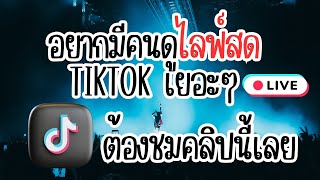 อยากมีคนดูไลฟ์สด
TIKTOK เยอะๆ
LIVE
ต้องชมคลิปนี้เลย